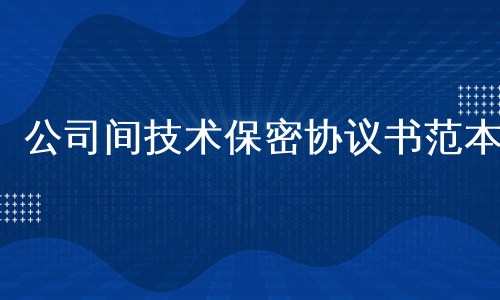 公司间技术保密协议书范本